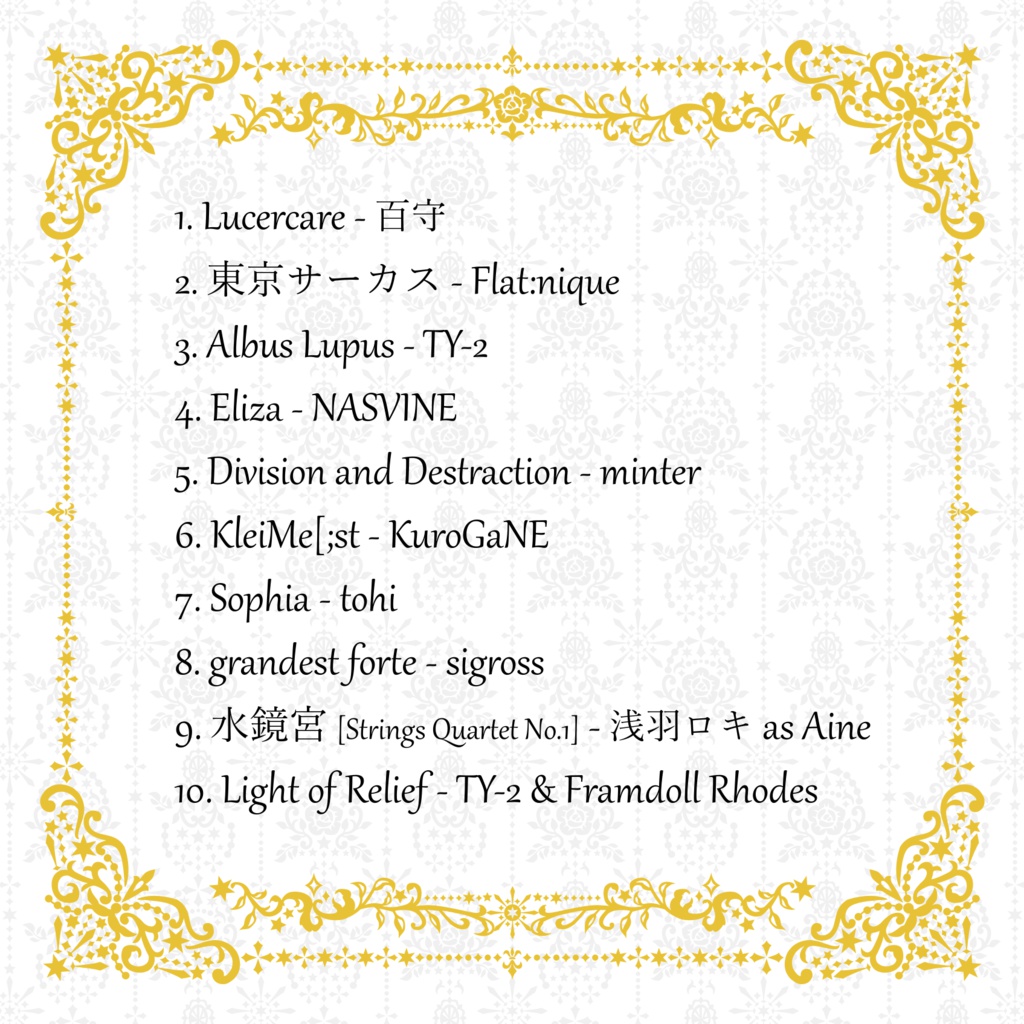 1. Lucercare - 百守
2. 東京サーカス - Flat:nique
3. Albus Lupus - TY-2
4. Eliza - NASVINE
5. Division and Destraction - minter
6. KleiMe[;st - KuroGaNE
7. Sophia - tohi
8. grandest forte - sigross
9. 水鏡宮 [Strings Quartet No.1] - 浅羽ロキ as Aine
10. Light of Relief - TY-2 & Framdoll Rhodes